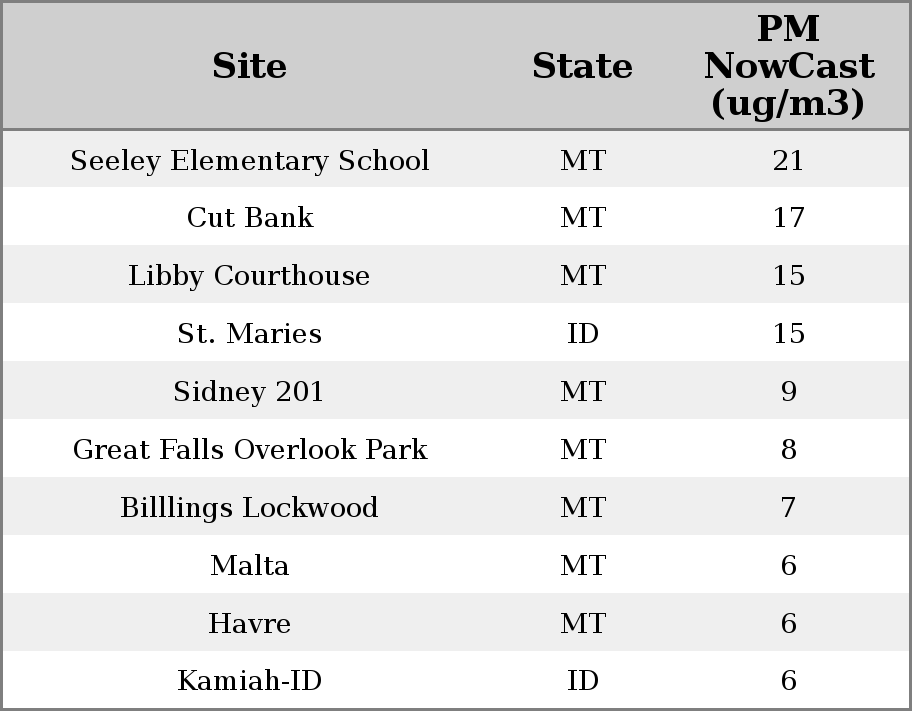 | Site | State | PM NowCast (ug/m3) |
|---|---|---|
| Seeley Elementary School | MT | 21 |
| Cut Bank | MT | 17 |
| Libby Courthouse | MT | 15 |
| St. Maries | ID | 15 |
| Sidney 201 | MT | 9 |
| Great Falls Overlook Park | MT | 8 |
| Billlings Lockwood | MT | 7 |
| Malta | MT | 6 |
| Havre | MT | 6 |
| Kamiah-ID | ID | 6 |